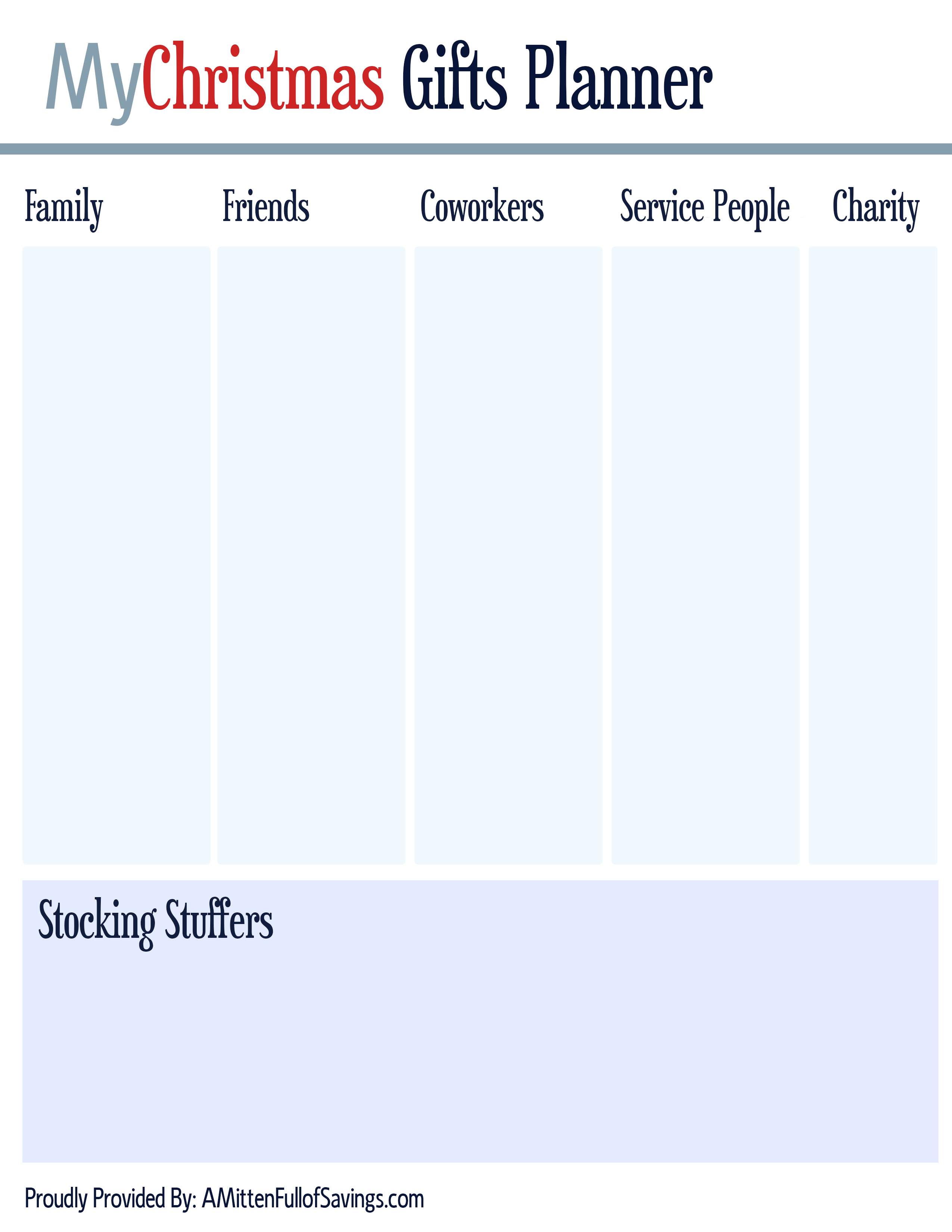 MyChristmas Gifts Planner

Family

Friends

Coworkers

Service People

Charity

Stocking Stuffers

Proudly Provided By: AMittenFullofSavings.com